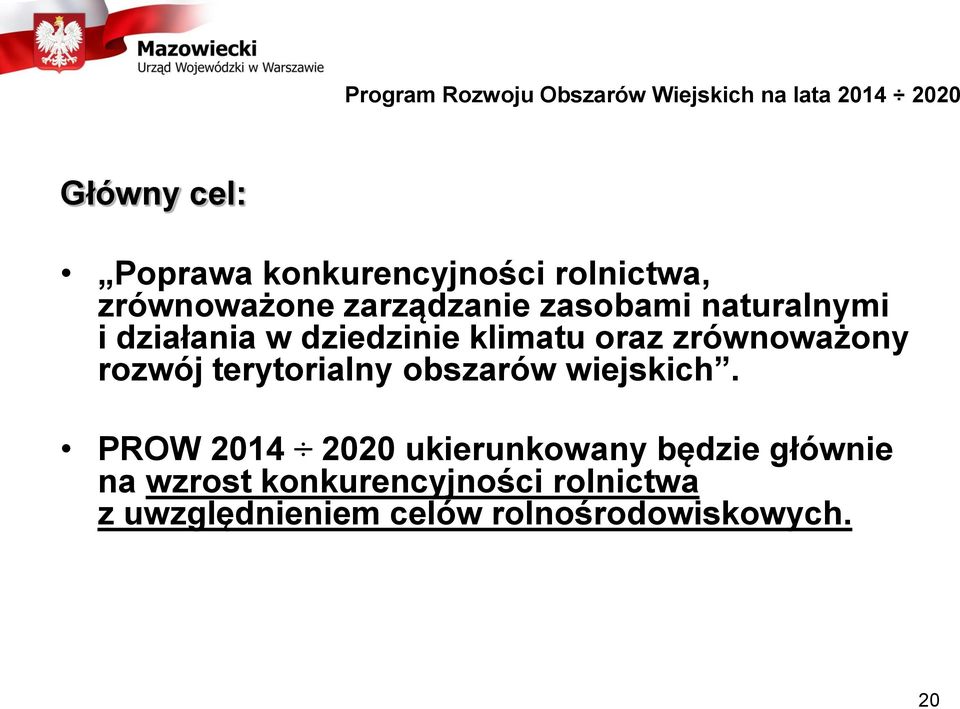 Mazowiecki
Urząd Wojewódzki w Warszawie

Program Rozwoju Obszarów Wiejskich na lata 2014 ÷ 2020

Główny cel:

• „Poprawa konkurencyjności rolnictwa, zrównoważone zarządzanie zasobami naturalnymi i działania w dziedzinie klimatu oraz zrównoważony rozwój terytorialny obszarów wiejskich”.

• PROW 2014 ÷ 2020 ukierunkowany będzie głównie na wzrost konkurencyjności rolnictwa z uwzględnieniem celów rolnośrodowiskowych.

20